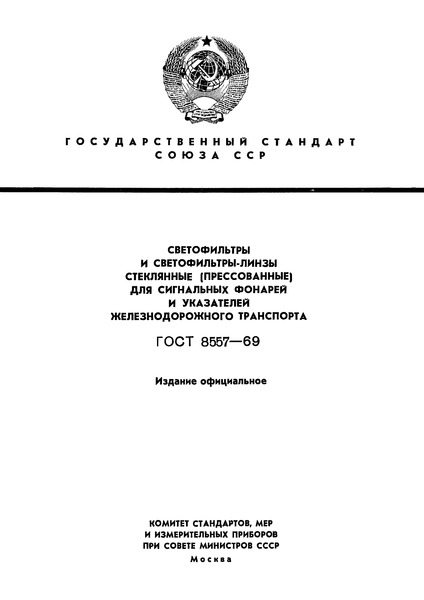 ГОСУДАРСТВЕННЫЙ СТАНДАРТ СОЮЗА ССР

СВЕТОФИЛЬТРЫ И СВЕТОФИЛЬТРЫ-ЛИНЗЫ СТЕКЛЯННЫЕ (ПРЕССОВАННЫЕ) ДЛЯ СИГНАЛЬНЫХ ФОНАРЕЙ И УКАЗАТЕЛЕЙ ЖЕЛЕЗНОДОРОЖНОГО ТРАНСПОРТА

ГОСТ 8557—69

Издание официальное

КОМИТЕТ СТАНДАРТОВ, МЕР И ИЗМЕРИТЕЛЬНЫХ ПРИБОРОВ ПРИ СОВЕТЕ МИНИСТРОВ СССР
Москва